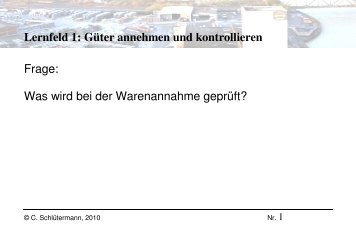 Lernfeld 1: Güter annehmen und kontrollieren

Frage:

Was wird bei der Warenannahme geprüft?

© C. Schlütermann, 2010

Nr. 1